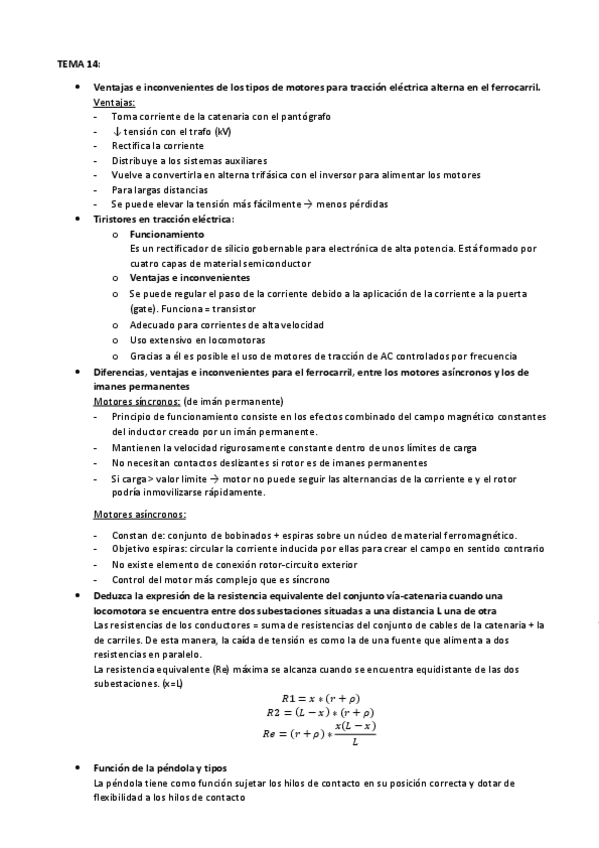 TEMA 14:

- Ventajas e inconvenientes de los tipos de motores para tracción eléctrica alterna en el ferrocarril.
Ventajas:
- Toma corriente de la catenaria con el pantógrafo
- ↓ tensión con el trafo (kV)
- Rectifica la corriente
- Distribuye a los sistemas auxiliares
- Vuelve a convertirla en alterna trifásica con el inversor para alimentar los motores
- Para largas distancias
- Se puede elevar la tensión más fácilmente → menos pérdidas

- Tiristores en tracción eléctrica:
o Funcionamiento
Es un rectificador de silicio gobernable para electrónica de alta potencia. Está formado por cuatro capas de material semiconductor
o Ventajas e inconvenientes
o Se puede regular el paso de la corriente debido a la aplicación de la corriente a la puerta (gate). Funciona = transistor
o Adecuado para corrientes de alta velocidad
o Uso extensivo en locomotoras
o Gracias a él es posible el uso de motores de tracción de AC controlados por frecuencia

- Diferencias, ventajas e inconvenientes para el ferrocarril, entre los motores asíncronos y los de imanes permanentes
Motores síncronos: (de imán permanente)
- Principio de funcionamiento consiste en los efectos combinado del campo magnético constantes del inductor creado por un imán permanente.
- Mantienen la velocidad rigurosamente constante dentro de unos límites de carga
- No necesitan contactos deslizantes si rotor es de imanes permanentes
- Si carga > valor límite → motor no puede seguir las alternancias de la corriente e y el rotor podría inmovilizarse rápidamente.

Motores asíncronos:
- Constan de: conjunto de bobinados + espiras sobre un núcleo de material ferromagnético.
- Objetivo espiras: circular la corriente inducida por ellas para crear el campo en sentido contrario
- No existe elemento de conexión rotor-circuito exterior
- Control del motor más complejo que es síncrono

- Deduzca la expresión de la resistencia equivalente del conjunto vía-catenaria cuando una locomotora se encuentra entre dos subestaciones situadas a una distancia L una de otra
Las resistencias de los conductores = suma de resistencias del conjunto de cables de la catenaria + la de carriles. De esta manera, la caída de tensión es como la de una fuente que alimenta a dos resistencias en paralelo.
La resistencia equivalente (Re) máxima se alcanza cuando se encuentra equidistante de las dos subestaciones. (x=L)
$R1 = x * (r + \rho)$
$R2 = (L - x) * (r + \rho)$
$Re = (r + \rho) * \frac{x(L - x)}{L}$

- Función de la péndola y tipos
La péndola tiene como función sujetar los hilos de contacto en su posición correcta y dotar de flexibilidad a los hilos de contacto